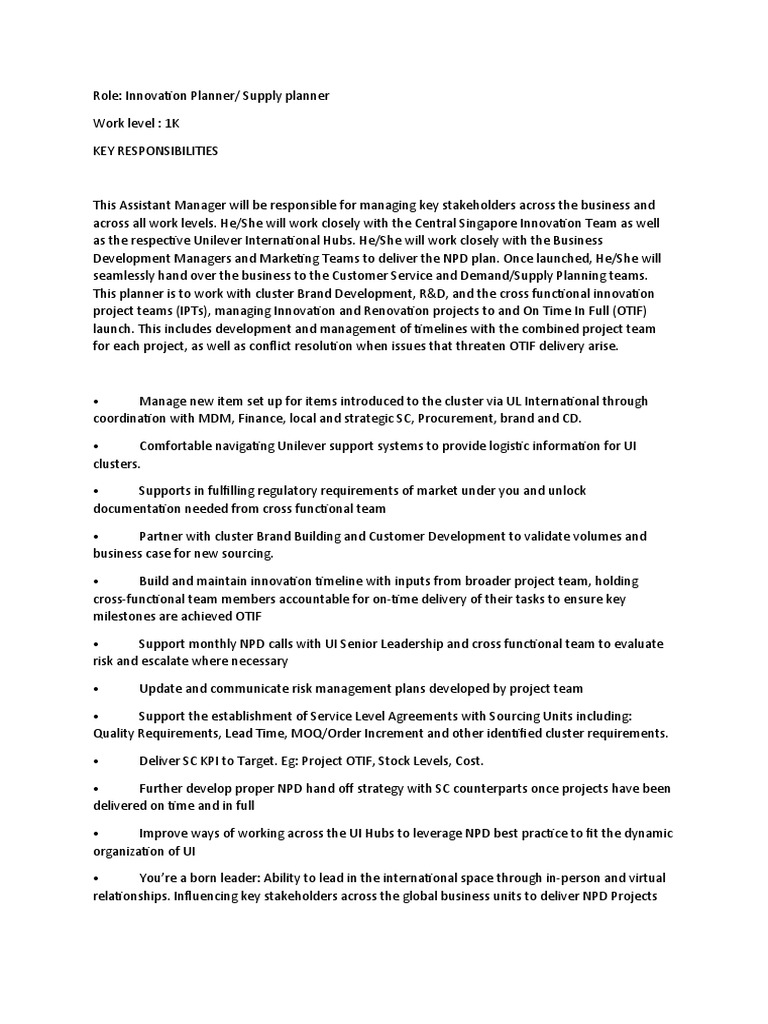 Role: Innovation Planner/ Supply planner

Work level : 1K

KEY RESPONSIBILITIES

This Assistant Manager will be responsible for managing key stakeholders across the business and across all work levels. He/She will work closely with the Central Singapore Innovation Team as well as the respective Unilever International Hubs. He/She will work closely with the Business Development Managers and Marketing Teams to deliver the NPD plan. Once launched, He/She will seamlessly hand over the business to the Customer Service and Demand/Supply Planning teams. This planner is to work with cluster Brand Development, R&D, and the cross functional innovation project teams (IPTs), managing Innovation and Renovation projects to and On Time In Full (OTIF) launch. This includes development and management of timelines with the combined project team for each project, as well as conflict resolution when issues that threaten OTIF delivery arise.

• Manage new item set up for items introduced to the cluster via UL International through coordination with MDM, Finance, local and strategic SC, Procurement, brand and CD.

• Comfortable navigating Unilever support systems to provide logistic information for UI clusters.

• Supports in fulfilling regulatory requirements of market under you and unlock documentation needed from cross functional team

• Partner with cluster Brand Building and Customer Development to validate volumes and business case for new sourcing.

• Build and maintain innovation timeline with inputs from broader project team, holding cross-functional team members accountable for on-time delivery of their tasks to ensure key milestones are achieved OTIF

• Support monthly NPD calls with UI Senior Leadership and cross functional team to evaluate risk and escalate where necessary

• Update and communicate risk management plans developed by project team

• Support the establishment of Service Level Agreements with Sourcing Units including: Quality Requirements, Lead Time, MOQ/Order Increment and other identified cluster requirements.

• Deliver SC KPI to Target. Eg: Project OTIF, Stock Levels, Cost.

• Further develop proper NPD hand off strategy with SC counterparts once projects have been delivered on time and in full

• Improve ways of working across the UI Hubs to leverage NPD best practice to fit the dynamic organization of UI

• You're a born leader: Ability to lead in the international space through in-person and virtual relationships. Influencing key stakeholders across the global business units to deliver NPD Projects